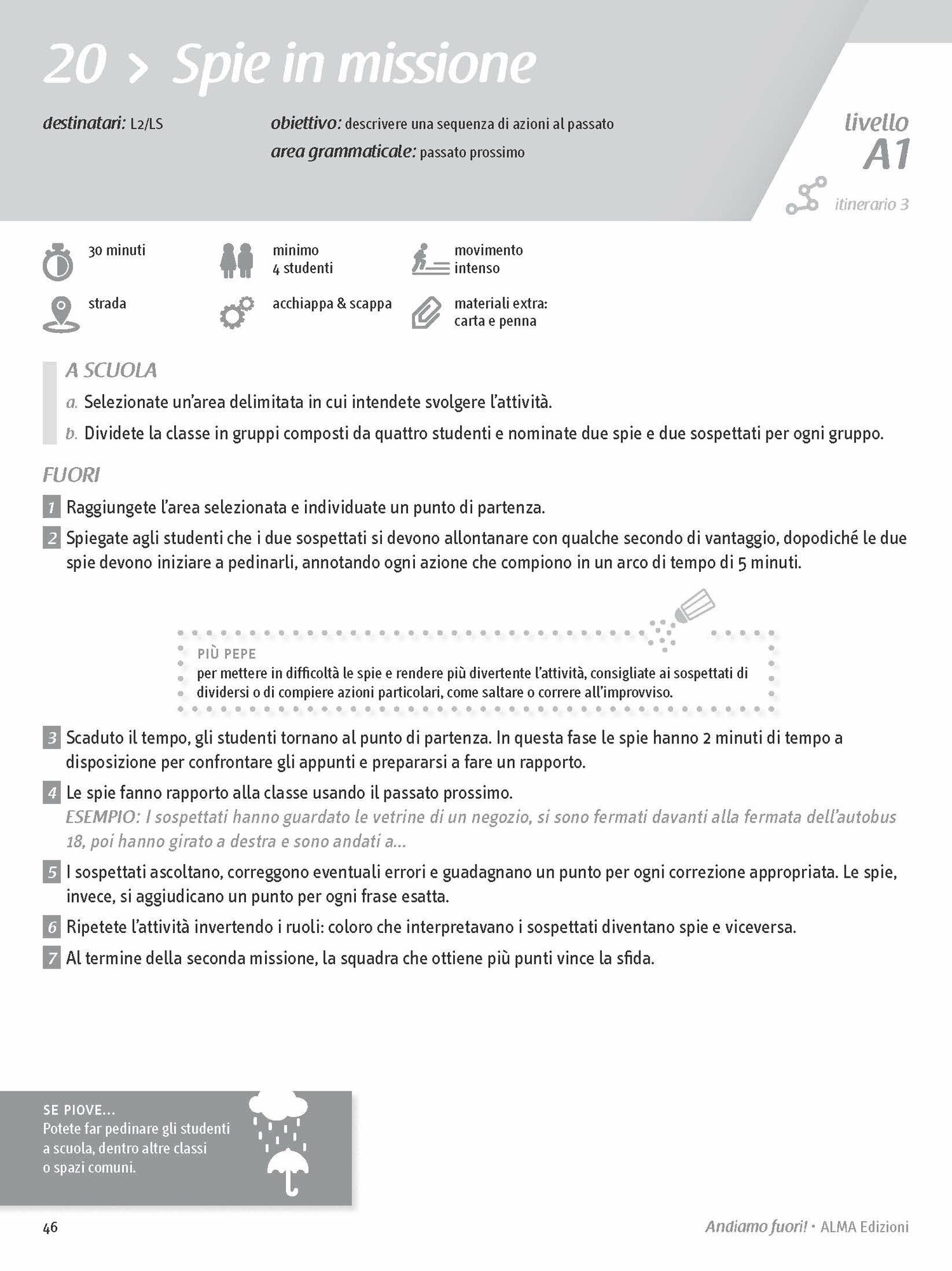 20 > Spie in missione

destinatari: L2/LS

obiettivo: descrivere una sequenza di azioni al passato
area grammaticale: passato prossimo

livello
A1

itinerario 3

30 minuti

minimo
4 studenti

movimento
intenso

strada

acchiappa & scappa

materiali extra:
carta e penna

A SCUOLA
a. Selezionate un'area delimitata in cui intendete svolgere l'attività.
b. Dividete la classe in gruppi composti da quattro studenti e nominate due spie e due sospettati per ogni gruppo.

FUORI
1 Raggiungete l'area selezionata e individuate un punto di partenza.
2 Spiegate agli studenti che i due sospettati si devono allontanare con qualche secondo di vantaggio, dopodiché le due spie devono iniziare a pedinarli, annotando ogni azione che compiono in un arco di tempo di 5 minuti.

PIÙ PEPE
per mettere in difficoltà le spie e rendere più divertente l'attività, consigliate ai sospettati di dividersi o di compiere azioni particolari, come saltare o correre all'improvviso.

3 Scaduto il tempo, gli studenti tornano al punto di partenza. In questa fase le spie hanno 2 minuti di tempo a disposizione per confrontare gli appunti e prepararsi a fare un rapporto.
4 Le spie fanno rapporto alla classe usando il passato prossimo.
ESEMPIO: I sospettati hanno guardato le vetrine di un negozio, si sono fermati davanti alla fermata dell'autobus 18, poi hanno girato a destra e sono andati a...
5 I sospettati ascoltano, correggono eventuali errori e guadagnano un punto per ogni correzione appropriata. Le spie, invece, si aggiudicano un punto per ogni frase esatta.
6 Ripetete l'attività invertendo i ruoli: coloro che interpretavano i sospettati diventano spie e viceversa.
7 Al termine della seconda missione, la squadra che ottiene più punti vince la sfida.

SE PIOVE...
Potete far pedinare gli studenti a scuola, dentro altre classi o spazi comuni.

46

Andiamo fuori! • ALMA Edizioni